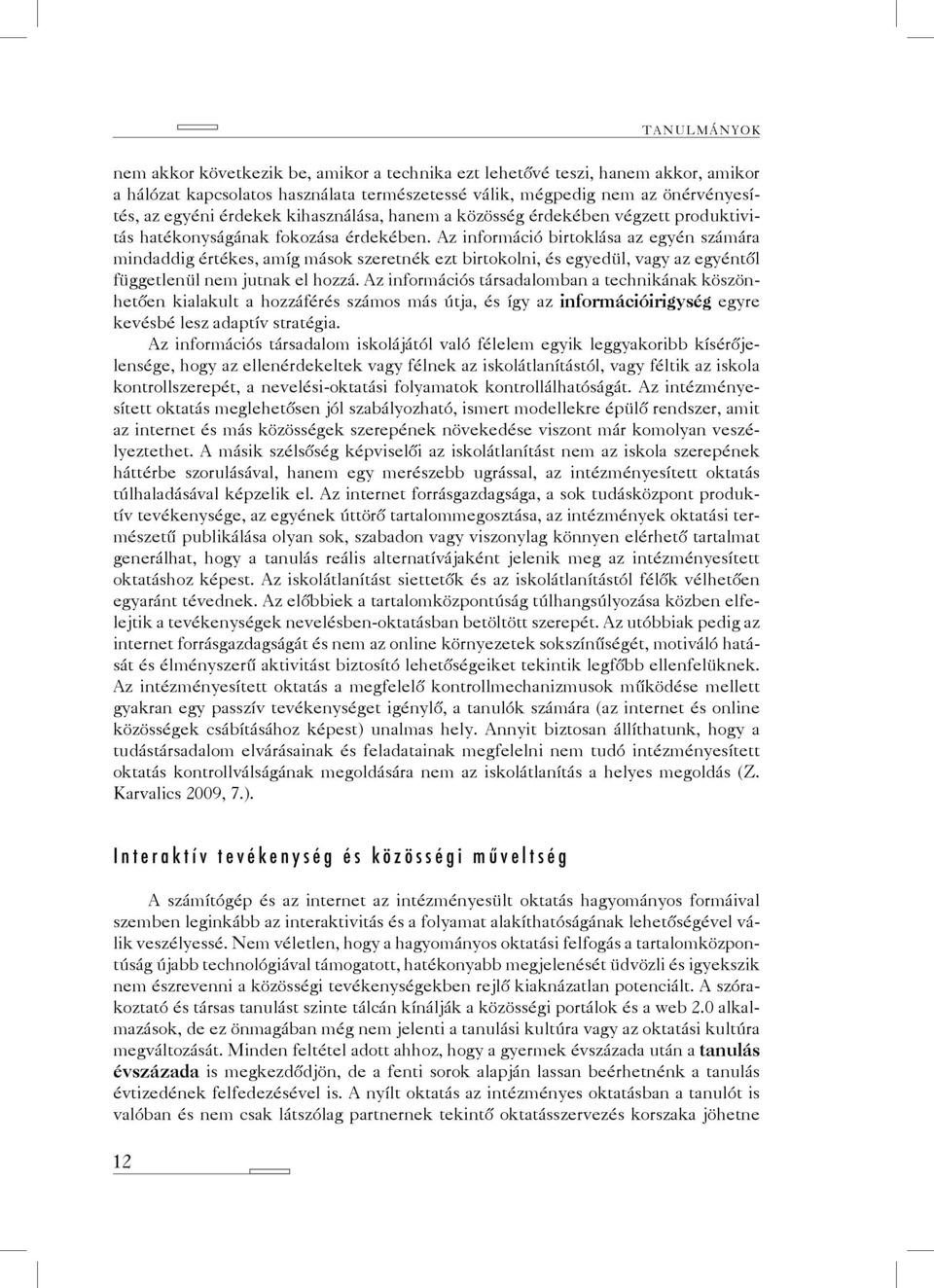 TANULMÁNYOK

nem akkor következik be, amikor a technika ezt lehetővé teszi, hanem akkor, amikor a hálózat kapcsolatos használata természetessé válik, mégpedig nem az önérvényesítés, az egyéni érdekek kihasználása, hanem a közösség érdekében végzett produktivitás hatékonyságának fokozása érdekében. Az információ birtoklása az egyén számára mindaddig értékes, amíg mások szeretnék ezt birtokolni, és egyedül, vagy az egyéntől függetlenül nem jutnak el hozzá. Az információs társadalomban a technikának köszönhetően kialakult a hozzáférés számos más útja, és így az információirigység egyre kevésbé lesz adaptív stratégia.

Az információs társadalom iskolájától való félelem egyik leggyakoribb kísérőjelensége, hogy az ellenérdekeltek vagy félnek az iskolátlanítástól, vagy féltik az iskola kontrollszerepét, a nevelési-oktatási folyamatok kontrollálhatóságát. Az intézményesített oktatás meglehetősen jól szabályozható, ismert modellekre épülő rendszer, amit az internet és más közösségek szerepének növekedése viszont már komolyan veszélyeztethet. A másik szélsőség képviselői az iskolátlanítást nem az iskola szerepének háttérbe szorulásával, hanem egy merészebb ugrással, az intézményesített oktatás túlhaladásával képzelik el. Az internet forrásgazdagsága, a sok tudásközpont produktív tevékenysége, az egyének úttörő tartalommegosztása, az intézmények oktatási természetű publikálása olyan sok, szabadon vagy viszonylag könnyen elérhető tartalmat generálhat, hogy a tanulás reális alternatívájaként jelenik meg az intézményesített oktatáshoz képest. Az iskolátlanítást siettetők és az iskolátlanítástól félők vélhetően egyaránt tévednek. Az előbbiek a tartalomközpontúság túlhangsúlyozása közben elfelejtik a tevékenységek nevelésben-oktatásban betöltött szerepét. Az utóbbiak pedig az internet forrásgazdagságát és nem az online környezetek sokszínűségét, motiváló hatását és élményszerű aktivitást biztosító lehetőségeiket tekintik legfőbb ellenfelüknek. Az intézményesített oktatás a megfelelő kontrollmechanizmusok működése mellett gyakran egy passzív tevékenységet igénylő, a tanulók számára (az internet és online közösségek csábításához képest) unalmas hely. Annyit biztosan állíthatunk, hogy a tudástársadalom elvárásainak és feladatainak megfelelni nem tudó intézményesített oktatás kontrollválságának megoldására nem az iskolátlanítás a helyes megoldás (Z. Karvalics 2009, 7.).

Interaktív tevékenység és közösségi műveltség

A számítógép és az internet az intézményesült oktatás hagyományos formáival szemben leginkább az interaktivitás és a folyamat alakíthatóságának lehetőségével válik veszélyessé. Nem véletlen, hogy a hagyományos oktatási felfogás a tartalomközpontúság újabb technológiával támogatott, hatékonyabb megjelenését üdvözli és igyekszik nem észrevenni a közösségi tevékenységekben rejlő kiaknázatlan potenciált. A szórakoztató és társas tanulást szinte tálcán kínálják a közösségi portálok és a web 2.0 alkalmazások, de ez önmagában még nem jelenti a tanulási kultúra vagy az oktatási kultúra megváltozását. Minden feltétel adott ahhoz, hogy a gyermek évszázada után a tanulás évszázada is megkezdődjön, de a fenti sorok alapján lassan beérhetnénk a tanulás évtizedének felfedezésével is. A nyílt oktatás az intézményes oktatásban a tanulót is valóban és nem csak látszólag partnernek tekintő oktatásszervezés korszaka jöhetne

12